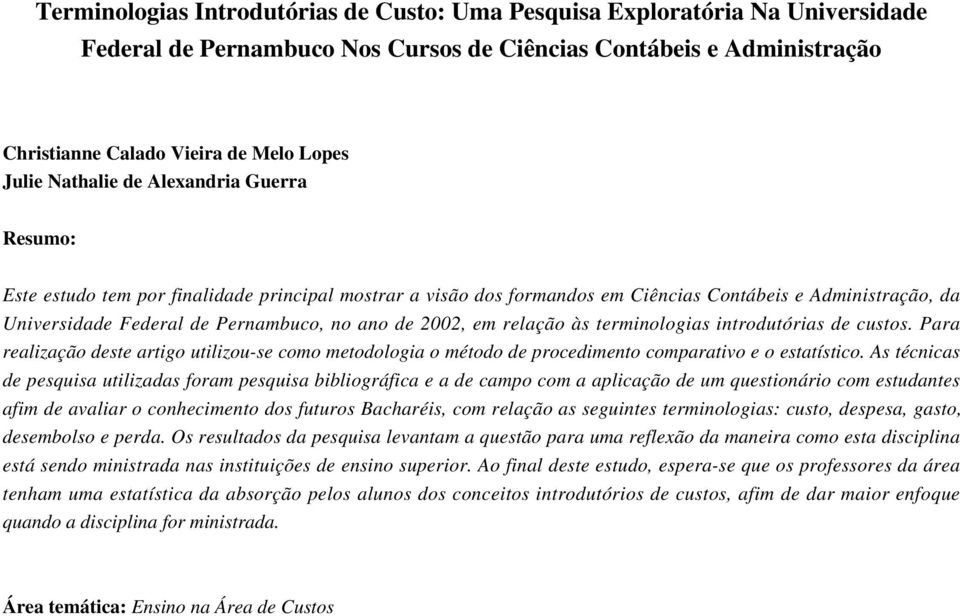 Terminologias Introdutórias de Custo: Uma Pesquisa Exploratória Na Universidade Federal de Pernambuco Nos Cursos de Ciências Contábeis e Administração

Christianne Calado Vieira de Melo Lopes
Julie Nathalie de Alexandria Guerra

Resumo:

Este estudo tem por finalidade principal mostrar a visão dos formandos em Ciências Contábeis e Administração, da Universidade Federal de Pernambuco, no ano de 2002, em relação às terminologias introdutórias de custos. Para realização deste artigo utilizou-se como metodologia o método de procedimento comparativo e o estatístico. As técnicas de pesquisa utilizadas foram pesquisa bibliográfica e a de campo com a aplicação de um questionário com estudantes afim de avaliar o conhecimento dos futuros Bacharéis, com relação as seguintes terminologias: custo, despesa, gasto, desembolso e perda. Os resultados da pesquisa levantam a questão para uma reflexão da maneira como esta disciplina está sendo ministrada nas instituições de ensino superior. Ao final deste estudo, espera-se que os professores da área tenham uma estatística da absorção pelos alunos dos conceitos introdutórios de custos, afim de dar maior enfoque quando a disciplina for ministrada.

Área temática: Ensino na Área de Custos